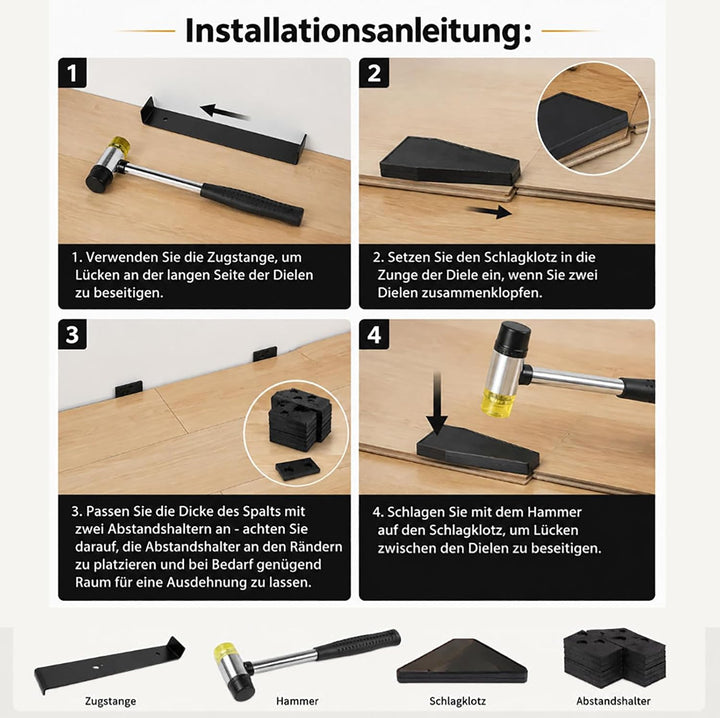 Installationsanleitung:

1

1. Verwenden Sie die Zugstange, um Lücken an der langen Seite der Dielen zu beseitigen.

2

2. Setzen Sie den Schlagklotz in die Zunge der Diele ein, wenn Sie zwei Dielen zusammenklopfen.

3

3. Passen Sie die Dicke des Spalts mit zwei Abstandshaltern an - achten Sie darauf, die Abstandshalter an den Rändern zu platzieren und bei Bedarf genügend Raum für eine Ausdehnung zu lassen.

4

4. Schlagen Sie mit dem Hammer auf den Schlagklotz, um Lücken zwischen den Dielen zu beseitigen.

Zugstange

Hammer

Schlagklotz

Abstandshalter